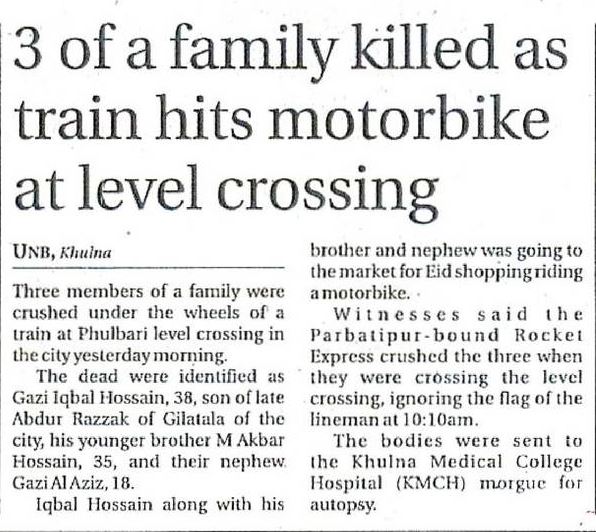 3 of a family killed as train hits motorbike at level crossing

UNB, Khulna

Three members of a family were crushed under the wheels of a train at Phulbari level crossing in the city yesterday morning.

The dead were identified as Gazi Iqbal Hossain, 38, son of late Abdur Razzak of Gilatala of the city, his younger brother M Akbar Hossain, 35, and their nephew Gazi Al Aziz, 18.

Iqbal Hossain along with his brother and nephew was going to the market for Eid shopping riding a motorbike.

Witnesses said the Parbatipur-bound Rocket Express crushed the three when they were crossing the level crossing, ignoring the flag of the lineman at 10:10am.

The bodies were sent to the Khulna Medical College Hospital (KMCH) morgue for autopsy.